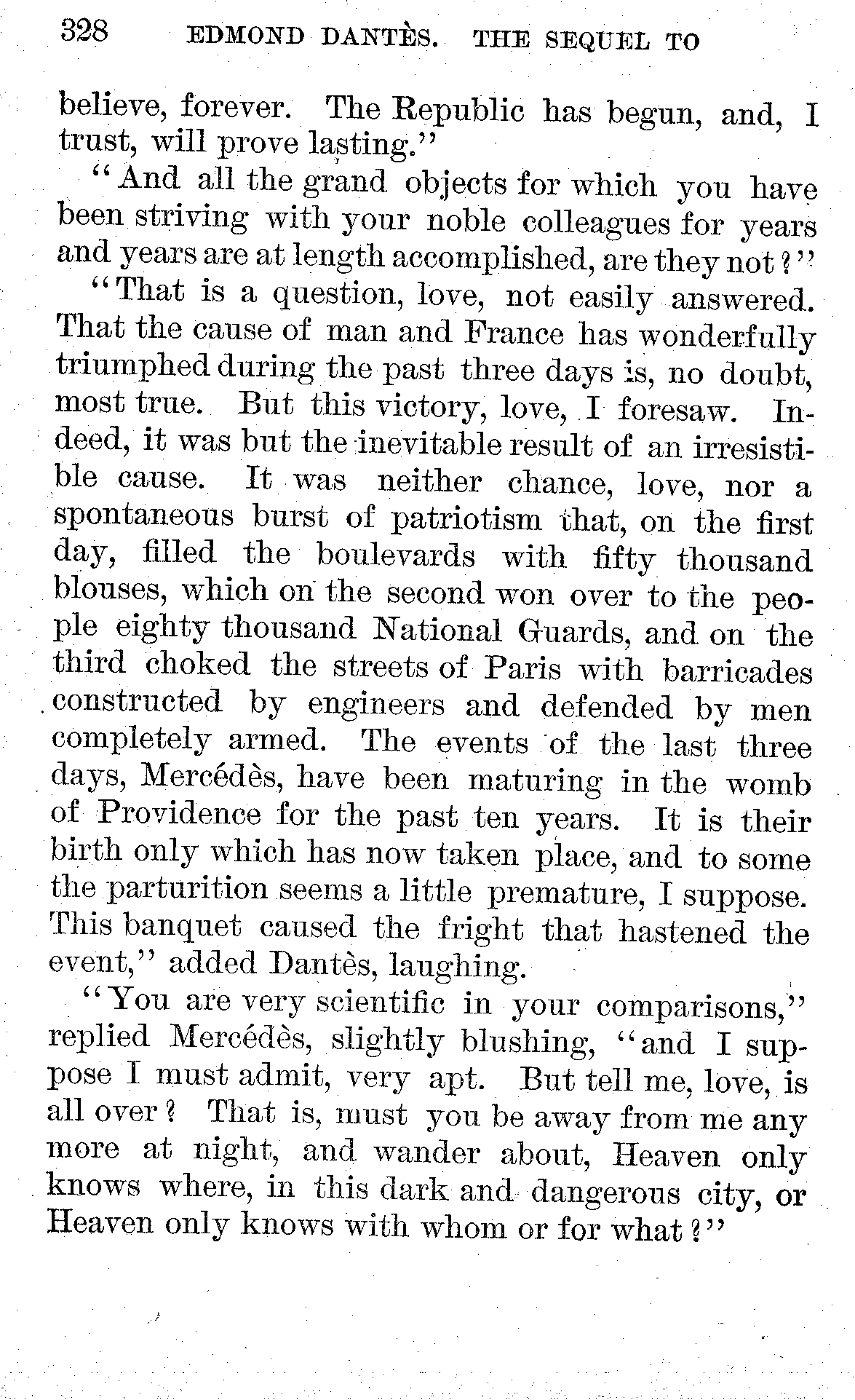 328 EDMOND DANTÈS. THE SEQUEL TO

believe, forever. The Republic has begun, and, I trust, will prove lasting."

"And all the grand objects for which you have been striving with your noble colleagues for years and years are at length accomplished, are they not?"

"That is a question, love, not easily answered. That the cause of man and France has wonderfully triumphed during the past three days is, no doubt, most true. But this victory, love, I foresaw. Indeed, it was but the inevitable result of an irresistible cause. It was neither chance, love, nor a spontaneous burst of patriotism that, on the first day, filled the boulevards with fifty thousand blouses, which on the second won over to the people eighty thousand National Guards, and on the third choked the streets of Paris with barricades constructed by engineers and defended by men completely armed. The events of the last three days, Mercédès, have been maturing in the womb of Providence for the past ten years. It is their birth only which has now taken place, and to some the parturition seems a little premature, I suppose. This banquet caused the fright that hastened the event," added Dantès, laughing.

"You are very scientific in your comparisons," replied Mercédès, slightly blushing, "and I suppose I must admit, very apt. But tell me, love, is all over? That is, must you be away from me any more at night, and wander about, Heaven only knows where, in this dark and dangerous city, or Heaven only knows with whom or for what?"